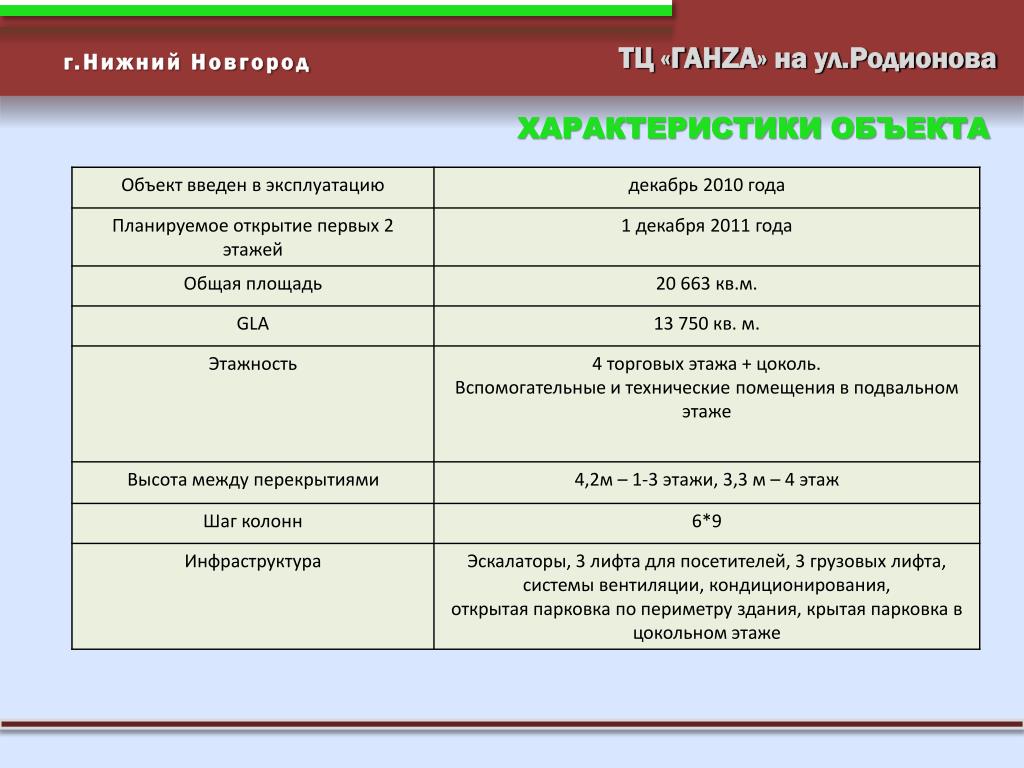 г.Нижний Новгород

ТЦ «ГАНZА» на ул.Родионова

ХАРАКТЕРИСТИКИ ОБЪЕКТА

| Объект введен в эксплуатацию | декабрь 2010 года |
|---|---|
| Планируемое открытие первых 2 этажей | 1 декабря 2011 года |
| Общая площадь | 20 663 кв.м. |
| GLA | 13 750 кв. м. |
| Этажность | 4 торговых этажа + цоколь. Вспомогательные и технические помещения в подвальном этаже |
| Высота между перекрытиями | 4,2м – 1-3 этажи, 3,3 м – 4 этаж |
| Шаг колонн | 6*9 |
| Инфраструктура | Эскалаторы, 3 лифта для посетителей, 3 грузовых лифта, системы вентиляции, кондиционирования, открытая парковка по периметру здания, крытая парковка в цокольном этаже |